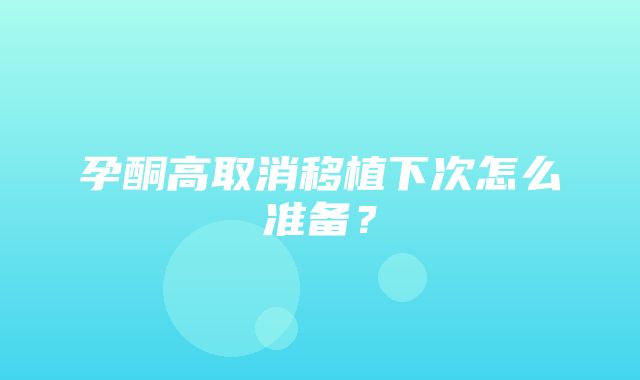 孕酮高取消移植下次怎么准备？